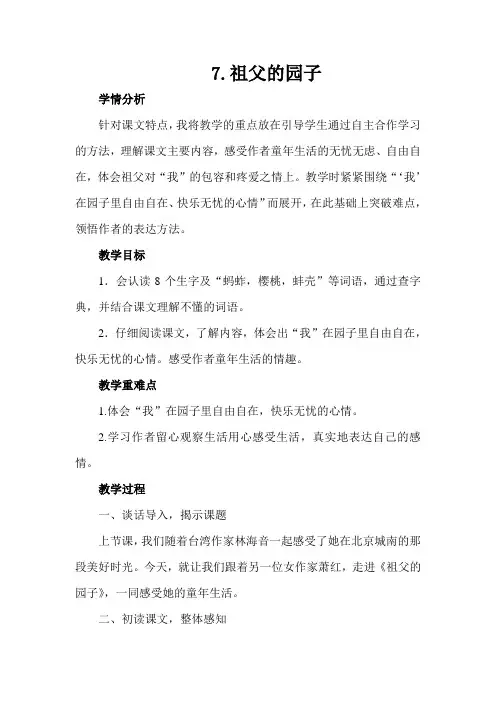 7. 祖父的园子

学情分析

针对课文特点，我将教学的重点放在引导学生通过自主合作学习的方法，理解课文主要内容，感受作者童年生活的无忧无虑、自由自在，体会祖父对“我”的包容和疼爱之情上。教学时紧紧围绕“‘我’在园子里自由自在、快乐无忧的心情”而展开，在此基础上突破难点，领悟作者的表达方法。

教学目标

1．会认读 8 个生字及“蚂蚱，樱桃，蚌壳”等词语，通过查字典，并结合课文理解不懂的词语。

2．仔细阅读课文，了解内容，体会出“我”在园子里自由自在，快乐无忧的心情。感受作者童年生活的情趣。

教学重难点

1.体会“我”在园子里自由自在，快乐无忧的心情。

2.学习作者留心观察生活用心感受生活，真实地表达自己的感情。

教学过程

一、谈话导入，揭示课题

上节课，我们随着台湾作家林海音一起感受了她在北京城南的那段美好时光。今天，就让我们跟着另一位女作家萧红，走进《祖父的园子》，一同感受她的童年生活。

二、初读课文，整体感知